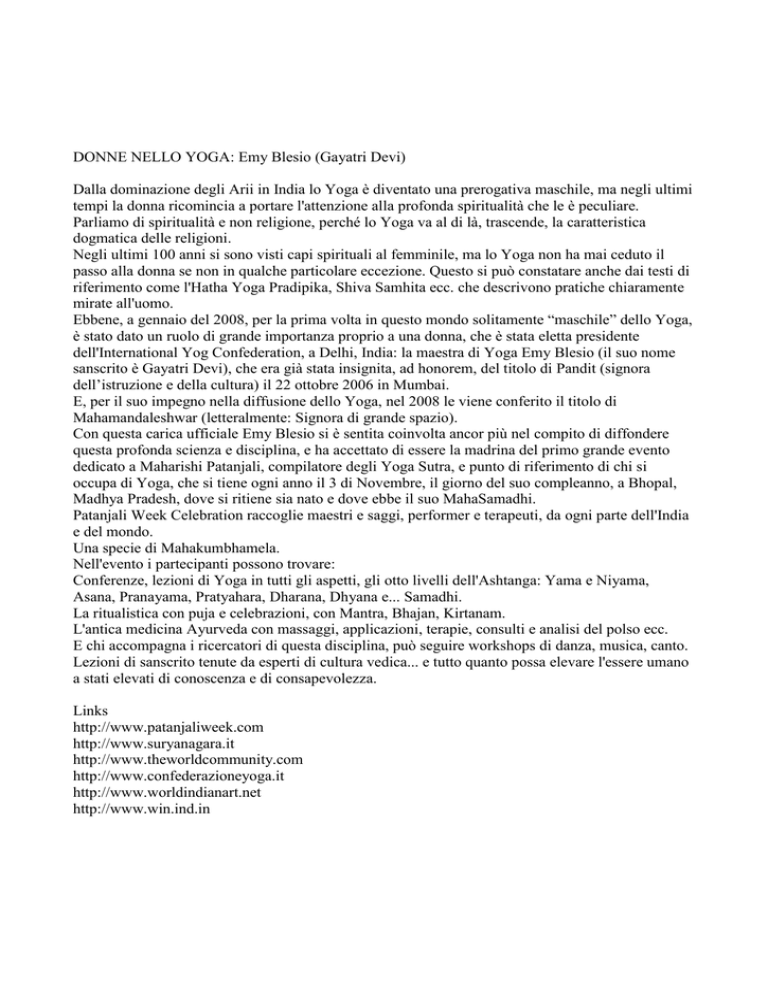 DONNE NELLO YOGA: Emy Blesio (Gayatri Devi)

Dalla dominazione degli Arii in India lo Yoga è diventato una prerogativa maschile, ma negli ultimi tempi la donna ricomincia a portare l'attenzione alla profonda spiritualità che le è peculiare.
Parliamo di spiritualità e non religione, perché lo Yoga va al di là, trascende, la caratteristica dogmatica delle religioni.
Negli ultimi 100 anni si sono visti capi spirituali al femminile, ma lo Yoga non ha mai ceduto il passo alla donna se non in qualche particolare eccezione. Questo si può constatare anche dai testi di riferimento come l'Hatha Yoga Pradipika, Shiva Samhita ecc. che descrivono pratiche chiaramente mirate all'uomo.
Ebbene, a gennaio del 2008, per la prima volta in questo mondo solitamente “maschile” dello Yoga, è stato dato un ruolo di grande importanza proprio a una donna, che è stata eletta presidente dell'International Yog Confederation, a Delhi, India: la maestra di Yoga Emy Blesio (il suo nome sanscrito è Gayatri Devi), che era già stata insignita, ad honorem, del titolo di Pandit (signora dell’istruzione e della cultura) il 22 ottobre 2006 in Mumbai.
E, per il suo impegno nella diffusione dello Yoga, nel 2008 le viene conferito il titolo di Mahamandaleshwar (letteralmente: Signora di grande spazio).
Con questa carica ufficiale Emy Blesio si è sentita coinvolta ancor più nel compito di diffondere questa profonda scienza e disciplina, e ha accettato di essere la madrina del primo grande evento dedicato a Maharishi Patanjali, compilatore degli Yoga Sutra, e punto di riferimento di chi si occupa di Yoga, che si tiene ogni anno il 3 di Novembre, il giorno del suo compleanno, a Bhopal, Madhya Pradesh, dove si ritiene sia nato e dove ebbe il suo MahaSamadhi.
Patanjali Week Celebration raccoglie maestri e saggi, performer e terapeuti, da ogni parte dell'India e del mondo.
Una specie di Mahakumbhamela.
Nell'evento i partecipanti possono trovare:
Conferenze, lezioni di Yoga in tutti gli aspetti, gli otto livelli dell'Ashtanga: Yama e Niyama, Asana, Pranayama, Pratyahara, Dharana, Dhyana e... Samadhi.
La ritualistica con puja e celebrazioni, con Mantra, Bhajan, Kirtanam.
L'antica medicina Ayurveda con massaggi, applicazioni, terapie, consulti e analisi del polso ecc.
E chi accompagna i ricercatori di questa disciplina, può seguire workshops di danza, musica, canto.
Lezioni di sanscrito tenute da esperti di cultura vedica... e tutto quanto possa elevare l'essere umano a stati elevati di conoscenza e di consapevolezza.

Links
http://www.patanjaliweek.com
http://www.suryanagara.it
http://www.theworldcommunity.com
http://www.confederazioneyoga.it
http://www.worldindianart.net
http://www.win.ind.in